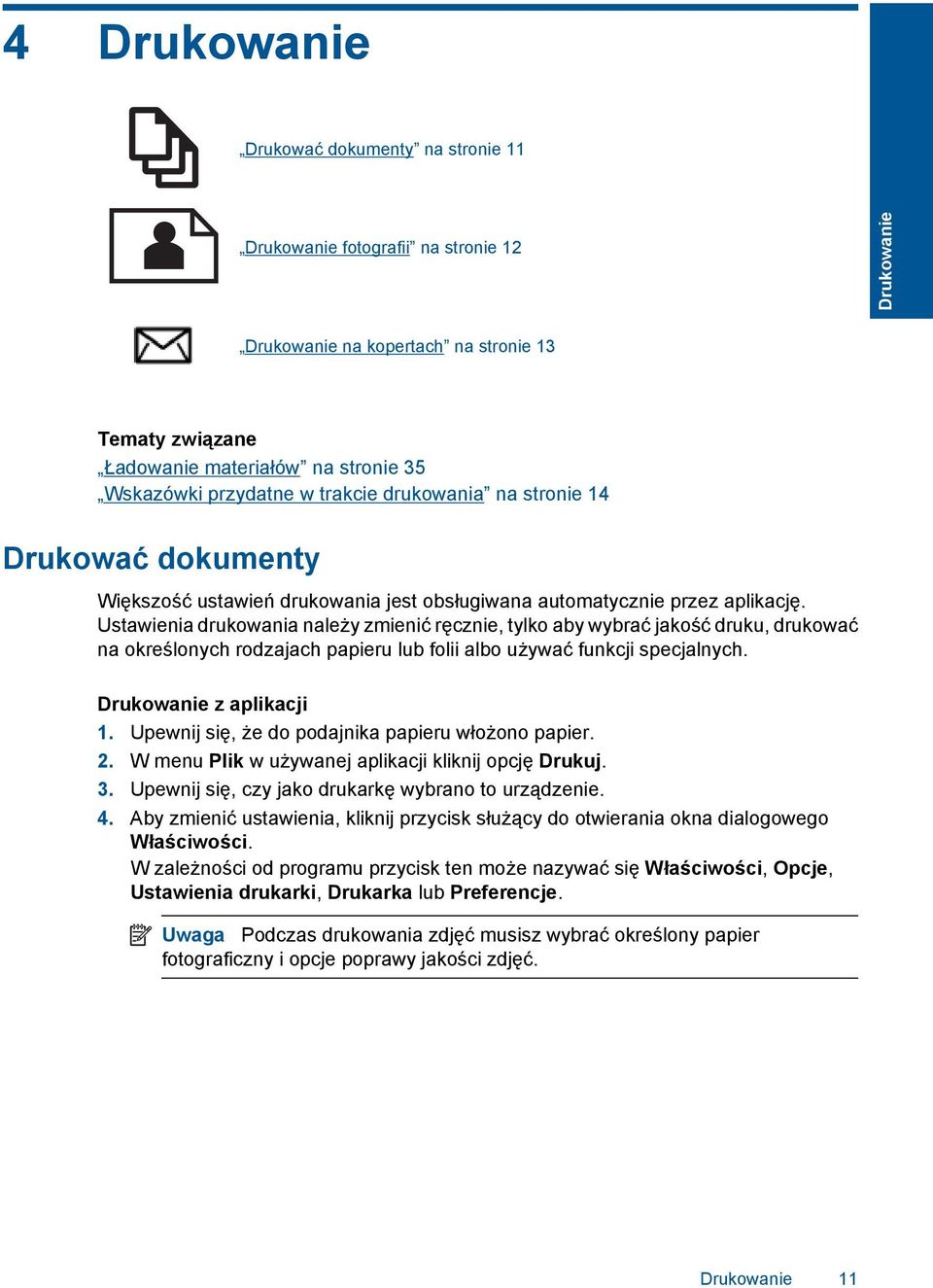 4 Drukowanie

„Drukować dokumenty” na stronie 11

„Drukowanie fotografii” na stronie 12

„Drukowanie na kopertach” na stronie 13

Drukowanie

Tematy związane
„Ładowanie materiałów” na stronie 35
„Wskazówki przydatne w trakcie drukowania” na stronie 14

Drukować dokumenty

Większość ustawień drukowania jest obsługiwana automatycznie przez aplikację. Ustawienia drukowania należy zmienić ręcznie, tylko aby wybrać jakość druku, drukować na określonych rodzajach papieru lub folii albo używać funkcji specjalnych.

Drukowanie z aplikacji
1. Upewnij się, że do podajnika papieru włożono papier.
2. W menu Plik w używanej aplikacji kliknij opcję Drukuj.
3. Upewnij się, czy jako drukarkę wybrano to urządzenie.
4. Aby zmienić ustawienia, kliknij przycisk służący do otwierania okna dialogowego Właściwości.
W zależności od programu przycisk ten może nazywać się Właściwości, Opcje, Ustawienia drukarki, Drukarka lub Preferencje.

Uwaga Podczas drukowania zdjęć musisz wybrać określony papier fotograficzny i opcje poprawy jakości zdjęć.

Drukowanie 11